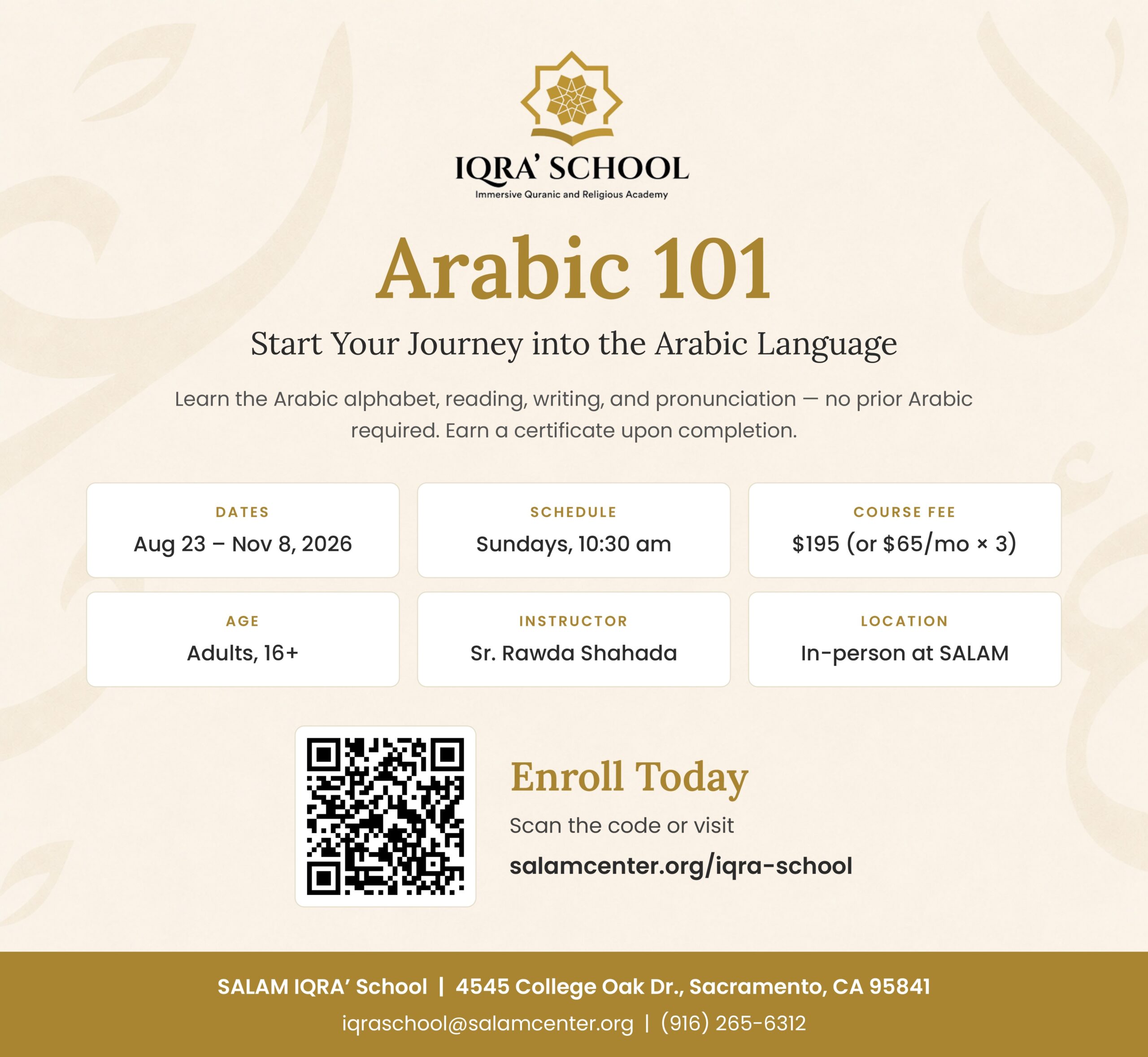 IQRA' SCHOOL
Immersive Quranic and Religious Academy

Arabic 101

Start Your Journey into the Arabic Language

Learn the Arabic alphabet, reading, writing, and pronunciation — no prior Arabic required. Earn a certificate upon completion.

DATES
Aug 23 – Nov 8, 2026

SCHEDULE
Sundays, 10:30 am

COURSE FEE
$195 (or $65/mo × 3)

AGE
Adults, 16+

INSTRUCTOR
Sr. Rawda Shahada

LOCATION
In-person at SALAM

Enroll Today

Scan the code or visit

salamcenter.org/iqra-school

SALAM IQRA' School | 4545 College Oak Dr., Sacramento, CA 95841

iqraschool@salamcenter.org | (916) 265-6312